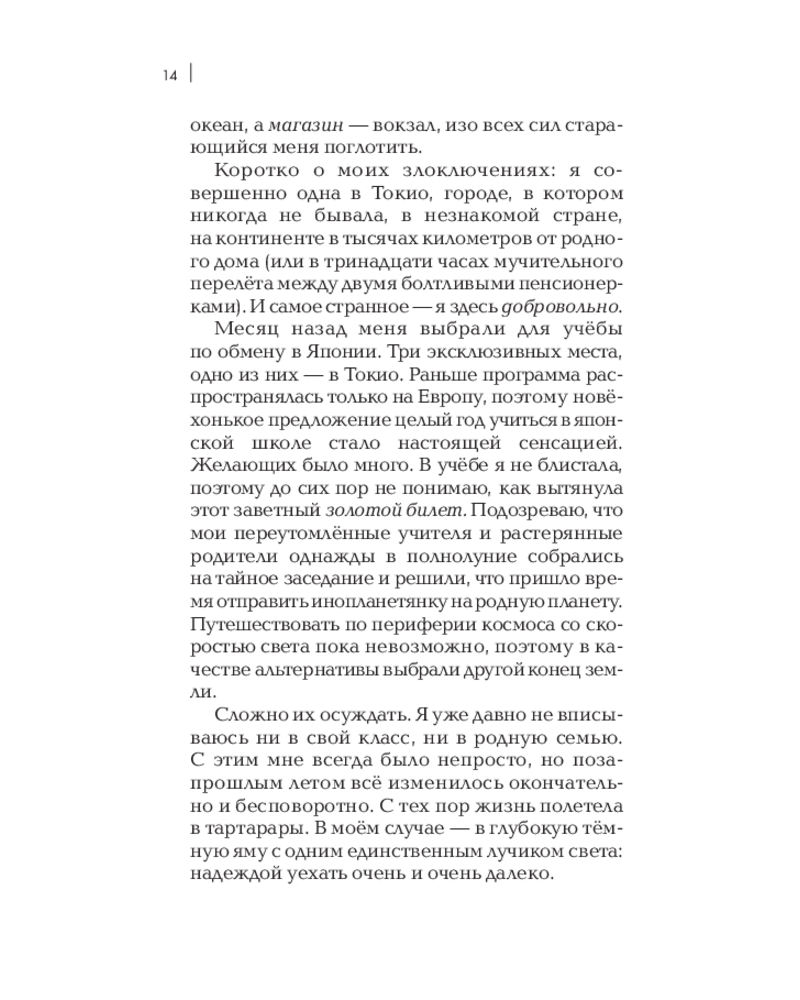 14

океан, а магазин — вокзал, изо всех сил старающийся меня поглотить.

Коротко о моих злоключениях: я совершенно одна в Токио, городе, в котором никогда не бывала, в незнакомой стране, на континенте в тысячах километров от родного дома (или в тринадцати часах мучительного перелёта между двумя болтливыми пенсионерками). И самое странное — я здесь добровольно.

Месяц назад меня выбрали для учёбы по обмену в Японии. Три эксклюзивных места, одно из них — в Токио. Раньше программа распространялась только на Европу, поэтому новёхонькое предложение целый год учиться в японской школе стало настоящей сенсацией. Желающих было много. В учёбе я не блистала, поэтому до сих пор не понимаю, как вытянула этот заветный золотой билет. Подозреваю, что мои переутомлённые учителя и растерянные родители однажды в полнолуние собрались на тайное заседание и решили, что пришло время отправить инопланетянку на родную планету. Путешествовать по периферии космоса со скоростью света пока невозможно, поэтому в качестве альтернативы выбрали другой конец земли.

Сложно их осуждать. Я уже давно не вписываюсь ни в свой класс, ни в родную семью. С этим мне всегда было непросто, но позапрошлым летом всё изменилось окончательно и бесповоротно. С тех пор жизнь полетела в тартарары. В моём случае — в глубокую тёмную яму с одним единственным лучиком света: надеждой уехать очень и очень далеко.